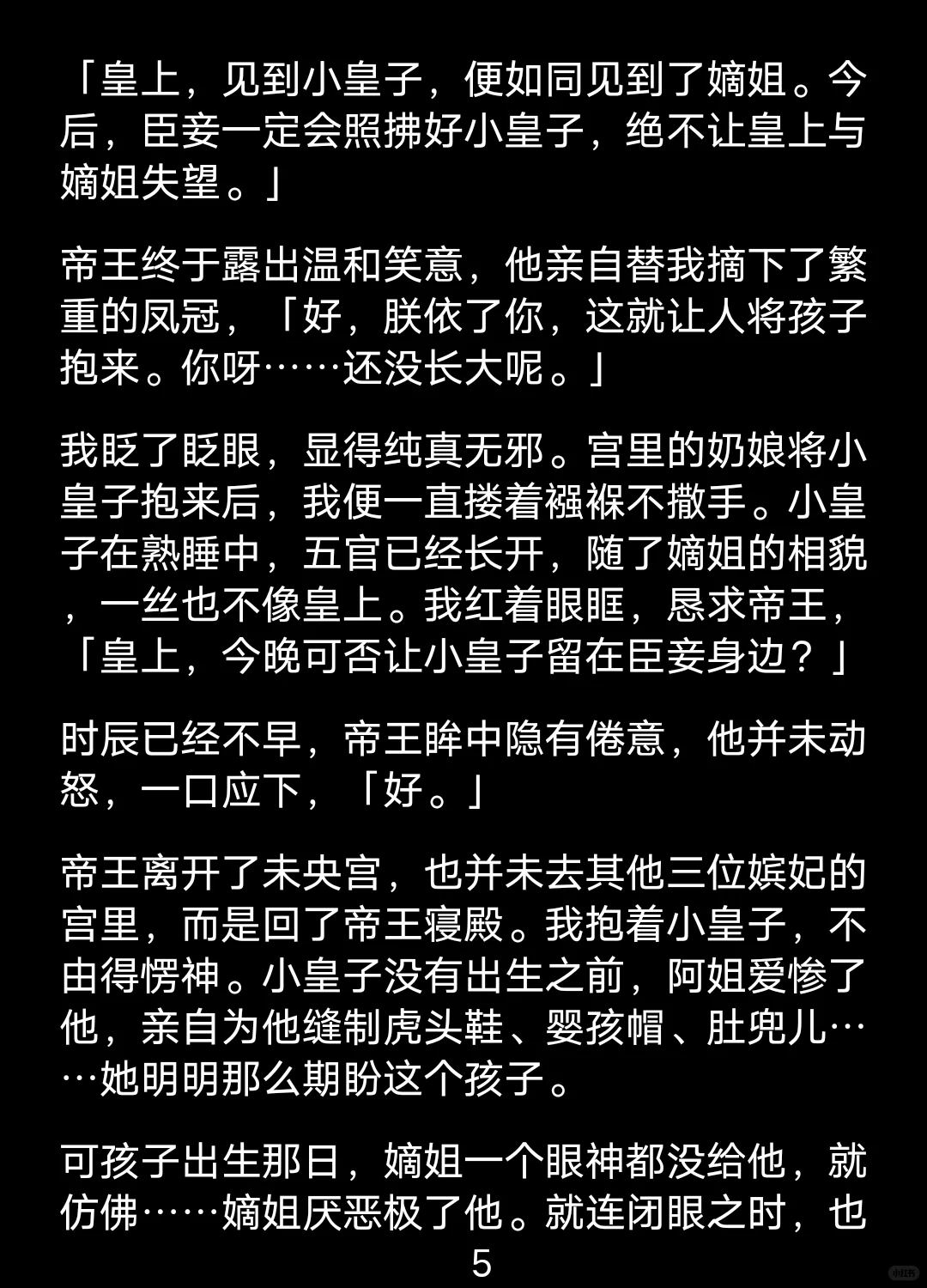 「皇上，见到小皇子，便如同见到了嫡姐。今后，臣妾一定会照拂好小皇子，绝不让皇上与嫡姐失望。」

帝王终于露出温和笑意，他亲自替我摘下了繁重的凤冠，「好，朕依了你，这就让人将孩子抱来。你呀……还没长大呢。」

我眨了眨眼，显得纯真无邪。宫里的奶娘将小皇子抱来后，我便一直搂着襁褓不撒手。小皇子在熟睡中，五官已经长开，随了嫡姐的相貌，一丝也不像皇上。我红着眼眶，恳求帝王，「皇上，今晚可否让小皇子留在臣妾身边？」

时辰已经不早，帝王眸中隐有倦意，他并未动怒，一口应下，「好。」

帝王离开了未央宫，也并未去其他三位嫔妃的宫里，而是回了帝王寝殿。我抱着小皇子，不由得愣神。小皇子没有出生之前，阿姐爱惨了他，亲自为他缝制虎头鞋、婴孩帽、肚兜儿……她明明那么期盼这个孩子。

可孩子出生那日，嫡姐一个眼神都没给他，就仿佛……嫡姐厌恶极了他。就连闭眼之时，也

5